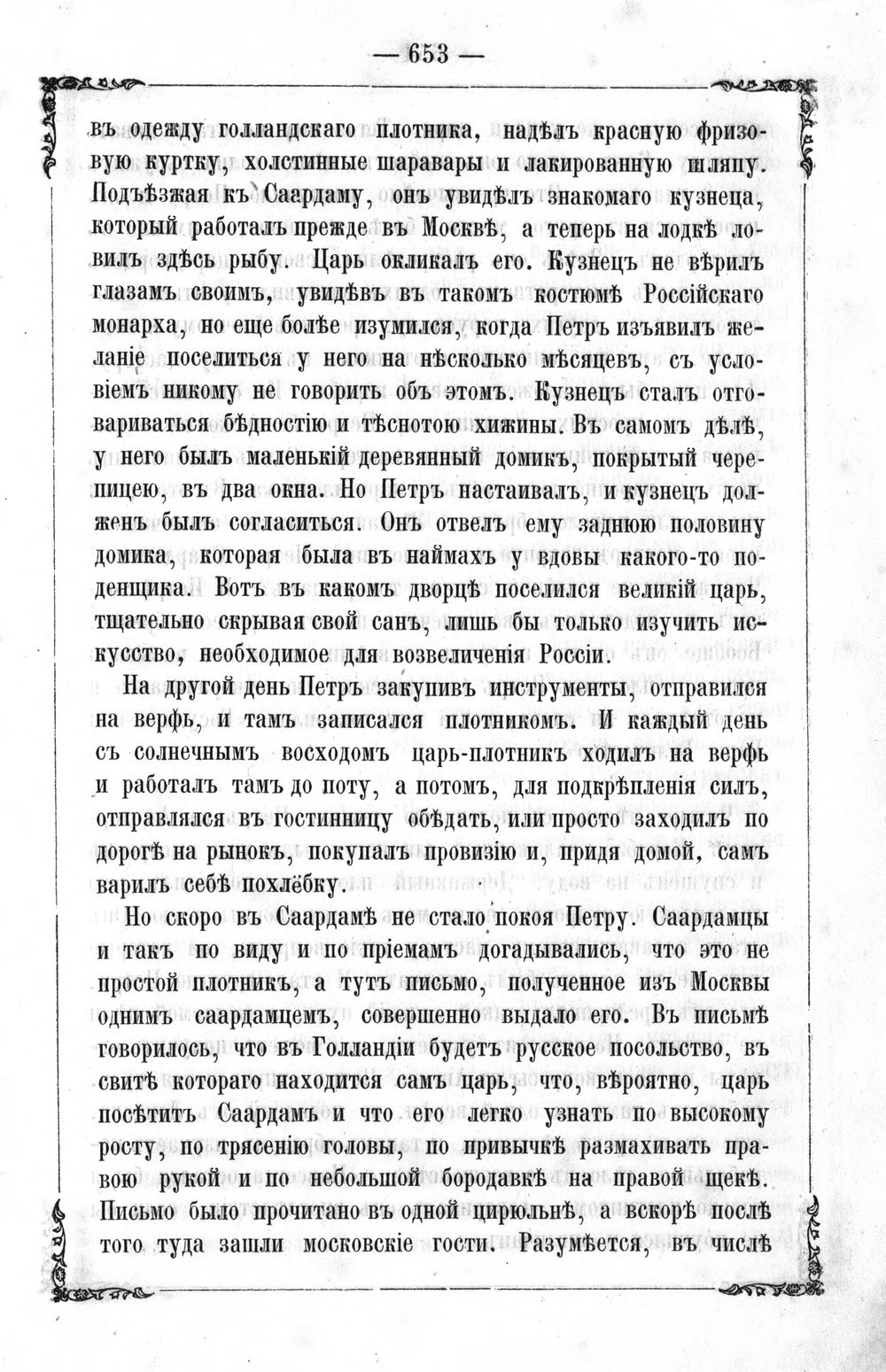 — 653 —

въ одежду голландскаго плотника, надѣлъ красную фризовую куртку, холстинные шаравары и лакированную шляпу. Подъѣзжая къ Саардаму, онъ увидѣлъ знакомаго кузнеца, который работалъ прежде въ Москвѣ, а теперь на лодкѣ ловилъ здѣсь рыбу. Царь окликалъ его. Кузнецъ не вѣрилъ глазамъ своимъ, увидѣвъ въ такомъ костюмѣ Россійскаго монарха, но еще болѣе изумился, когда Петръ изъявилъ желаніе поселиться у него на нѣсколько мѣсяцевъ, съ условіемъ никому не говорить объ этомъ. Кузнецъ сталъ отговариваться бѣдностію и тѣснотою хижины. Въ самомъ дѣлѣ, у него былъ маленькій деревянный домикъ, покрытый черепицею, въ два окна. Но Петръ настаивалъ, и кузнецъ долженъ былъ согласиться. Онъ отвелъ ему заднюю половину домика, которая была въ наймахъ у вдовы какого-то поденщика. Вотъ въ какомъ дворцѣ поселился великій царь, тщательно скрывая свой санъ, лишь бы только изучить искусство, необходимое для возвеличенія Россіи.

На другой день Петръ закупивъ инструменты, отправился на верфь, и тамъ записался плотникомъ. И каждый день съ солнечнымъ восходомъ царь-плотникъ ходилъ на верфь и работалъ тамъ до поту, а потомъ, для подкрѣпленія силъ, отправлялся въ гостинницу обѣдать, или просто заходилъ по дорогѣ на рынокъ, покупалъ провизію и, придя домой, самъ варилъ себѣ похлёбку.

Но скоро въ Саардамѣ не стало покоя Петру. Саардамцы и такъ по виду и по пріемамъ догадывались, что это не простой плотникъ, а тутъ письмо, полученное изъ Москвы однимъ саардамцемъ, совершенно выдало его. Въ письмѣ говорилось, что въ Голландіи будетъ русское посольство, въ свитѣ котораго находится самъ царь, что, вѣроятно, царь посѣтитъ Саардамъ и что его легко узнать по высокому росту, по трясенію головы, по привычкѣ размахивать правою рукой и по небольшой бородавкѣ на правой щекѣ. Письмо было прочитано въ одной цирюльнѣ, а вскорѣ послѣ того туда зашли московскіе гости. Разумѣется, въ числѣ